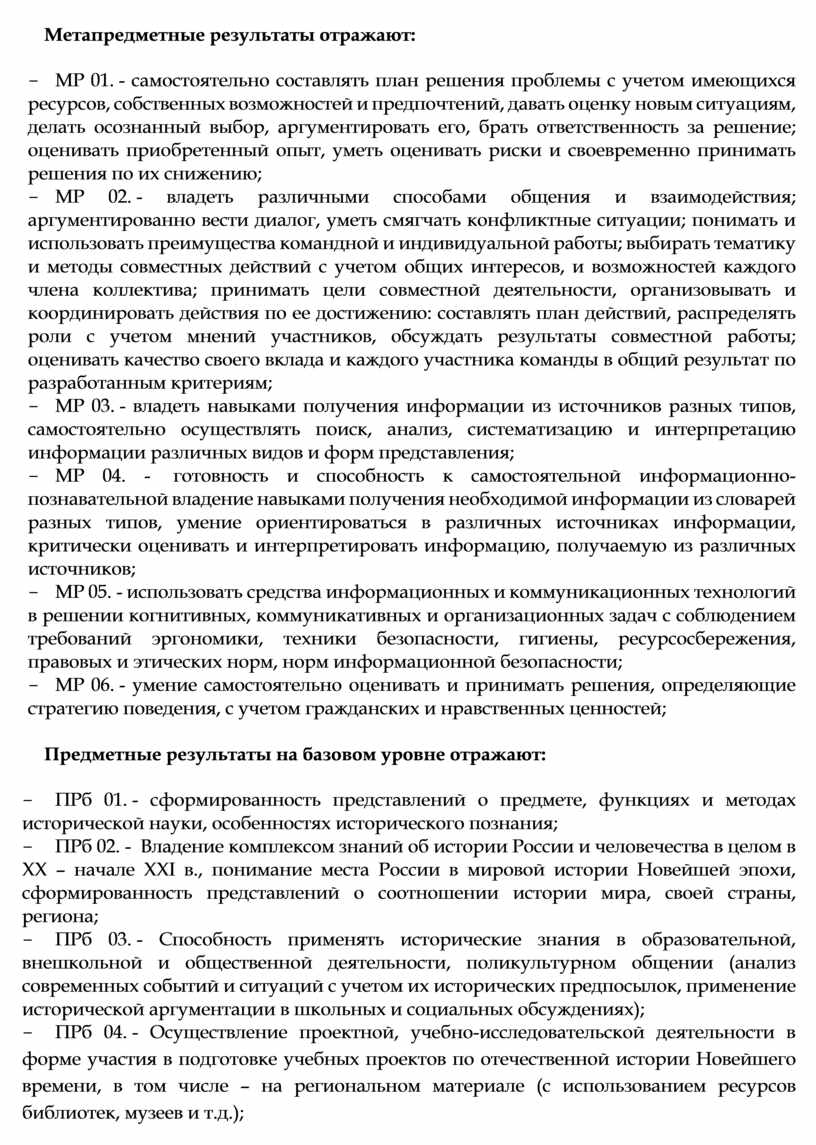 **Метапредметные результаты отражают:**

− МР 01. - самостоятельно составлять план решения проблемы с учетом имеющихся ресурсов, собственных возможностей и предпочтений, давать оценку новым ситуациям, делать осознанный выбор, аргументировать его, брать ответственность за решение; оценивать приобретенный опыт, уметь оценивать риски и своевременно принимать решения по их снижению;
− МР 02. - владеть различными способами общения и взаимодействия; аргументированно вести диалог, уметь смягчать конфликтные ситуации; понимать и использовать преимущества командной и индивидуальной работы; выбирать тематику и методы совместных действий с учетом общих интересов, и возможностей каждого члена коллектива; принимать цели совместной деятельности, организовывать и координировать действия по ее достижению: составлять план действий, распределять роли с учетом мнений участников, обсуждать результаты совместной работы; оценивать качество своего вклада и каждого участника команды в общий результат по разработанным критериям;
− МР 03. - владеть навыками получения информации из источников разных типов, самостоятельно осуществлять поиск, анализ, систематизацию и интерпретацию информации различных видов и форм представления;
− МР 04. - готовность и способность к самостоятельной информационно-познавательной владение навыками получения необходимой информации из словарей разных типов, умение ориентироваться в различных источниках информации, критически оценивать и интерпретировать информацию, получаемую из различных источников;
− МР 05. - использовать средства информационных и коммуникационных технологий в решении когнитивных, коммуникативных и организационных задач с соблюдением требований эргономики, техники безопасности, гигиены, ресурсосбережения, правовых и этических норм, норм информационной безопасности;
− МР 06. - умение самостоятельно оценивать и принимать решения, определяющие стратегию поведения, с учетом гражданских и нравственных ценностей;

**Предметные результаты на базовом уровне отражают:**

− ПРб 01. - сформированность представлений о предмете, функциях и методах исторической науки, особенностях исторического познания;
− ПРб 02. - Владение комплексом знаний об истории России и человечества в целом в XX – начале XXI в., понимание места России в мировой истории Новейшей эпохи, сформированность представлений о соотношении истории мира, своей страны, региона;
− ПРб 03. - Способность применять исторические знания в образовательной, внешкольной и общественной деятельности, поликультурном общении (анализ современных событий и ситуаций с учетом их исторических предпосылок, применение исторической аргументации в школьных и социальных обсуждениях);
− ПРб 04. - Осуществление проектной, учебно-исследовательской деятельности в форме участия в подготовке учебных проектов по отечественной истории Новейшего времени, в том числе – на региональном материале (с использованием ресурсов библиотек, музеев и т.д.);